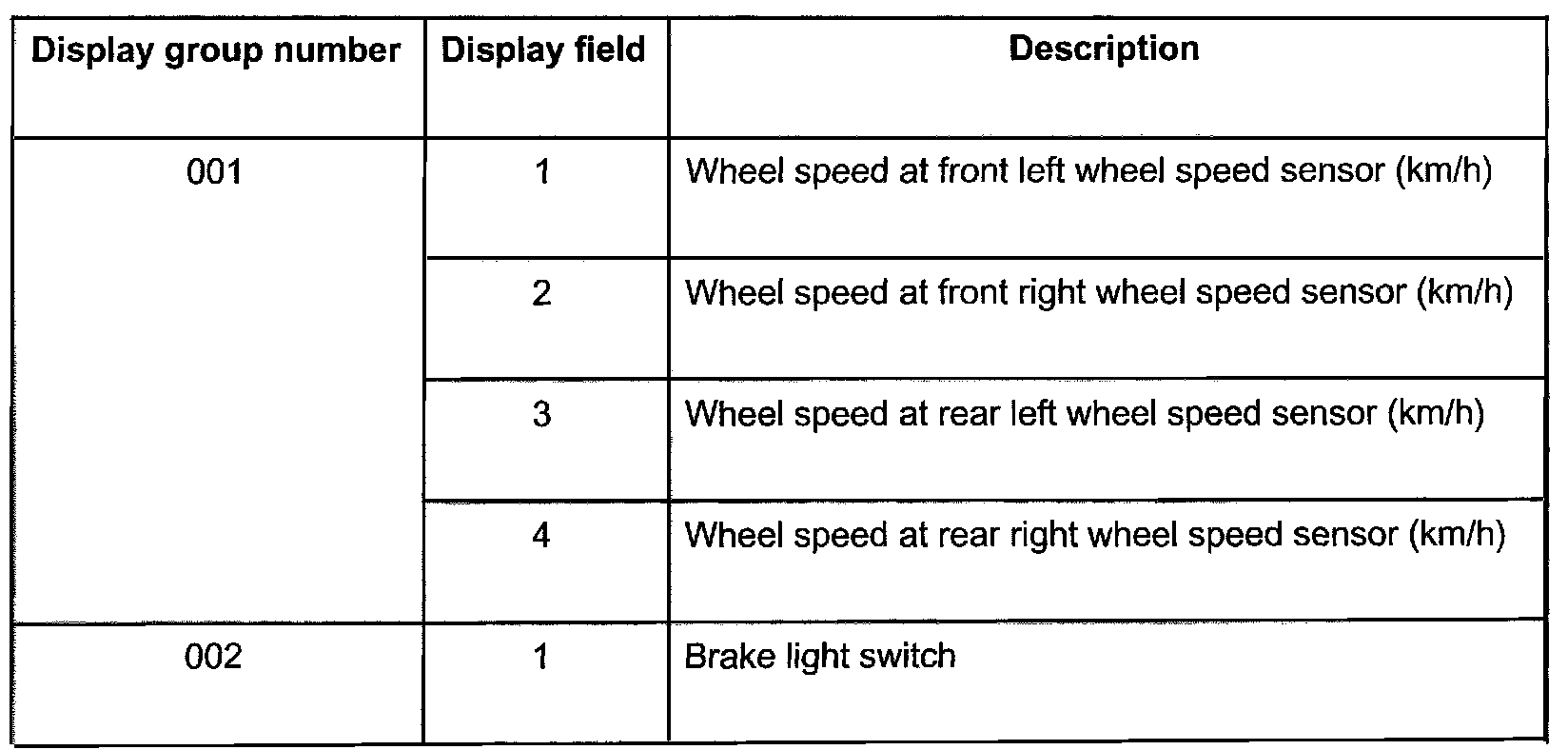 | Display group number | Display field | Description |
|---|---|---|
| 001 | 1 | Wheel speed at front left wheel speed sensor (km/h) |
|  | 2 | Wheel speed at front right wheel speed sensor (km/h) |
|  | 3 | Wheel speed at rear left wheel speed sensor (km/h) |
|  | 4 | Wheel speed at rear right wheel speed sensor (km/h) |
| 002 | 1 | Brake light switch |